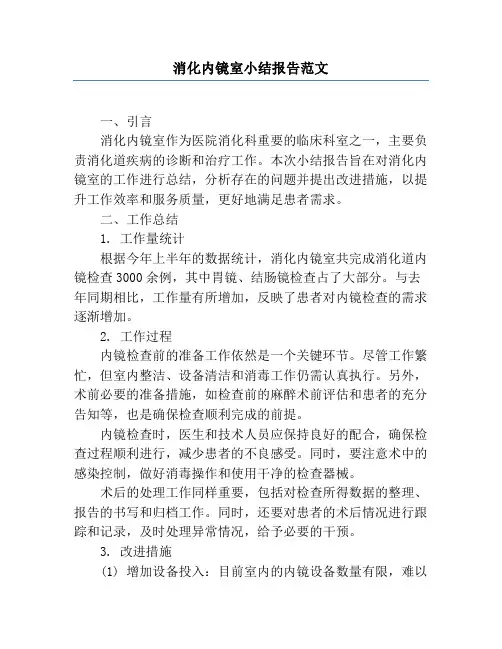 消化内镜室小结报告范文

一、引言

消化内镜室作为医院消化科重要的临床科室之一，主要负责消化道疾病的诊断和治疗工作。本次小结报告旨在对消化内镜室的工作进行总结，分析存在的问题并提出改进措施，以提升工作效率和服务质量，更好地满足患者需求。

二、工作总结

1. 工作量统计

根据今年上半年的数据统计，消化内镜室共完成消化道内镜检查3000余例，其中胃镜、结肠镜检查占了大部分。与去年同期相比，工作量有所增加，反映了患者对内镜检查的需求逐渐增加。

2. 工作过程

内镜检查前的准备工作依然是一个关键环节。尽管工作繁忙，但室内整洁、设备清洁和消毒工作仍需认真执行。另外，术前必要的准备措施，如检查前的麻醉术前评估和患者的充分告知等，也是确保检查顺利完成的前提。

内镜检查时，医生和技术人员应保持良好的配合，确保检查过程顺利进行，减少患者的不良感受。同时，要注意术中的感染控制，做好消毒操作和使用干净的检查器械。

术后的处理工作同样重要，包括对检查所得数据的整理、报告的书写和归档工作。同时，还要对患者的术后情况进行跟踪和记录，及时处理异常情况，给予必要的干预。

3. 改进措施

(1) 增加设备投入：目前室内的内镜设备数量有限，难以